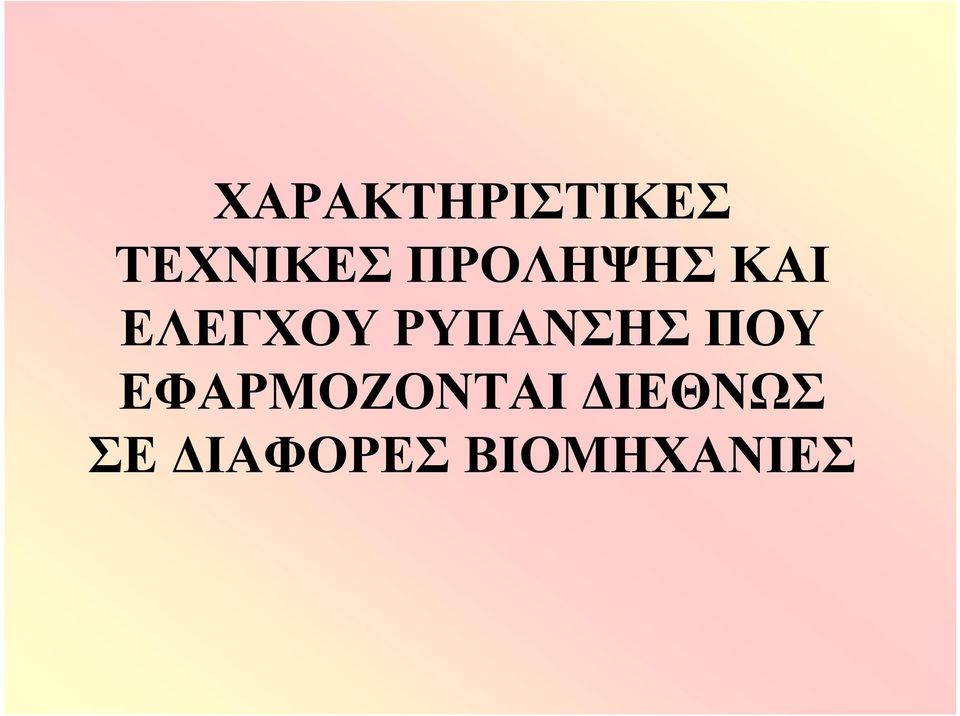 ΧΑΡΑΚΤΗΡΙΣΤΙΚΕΣ ΤΕΧΝΙΚΕΣ ΠΡΟΛΗΨΗΣ ΚΑΙ ΕΛΕΓΧΟΥ ΡΥΠΑΝΣΗΣ ΠΟΥ ΕΦΑΡΜΟΖΟΝΤΑΙ ΔΙΕΘΝΩΣ ΣΕ ΔΙΑΦΟΡΕΣ ΒΙΟΜΗΧΑΝΙΕΣ